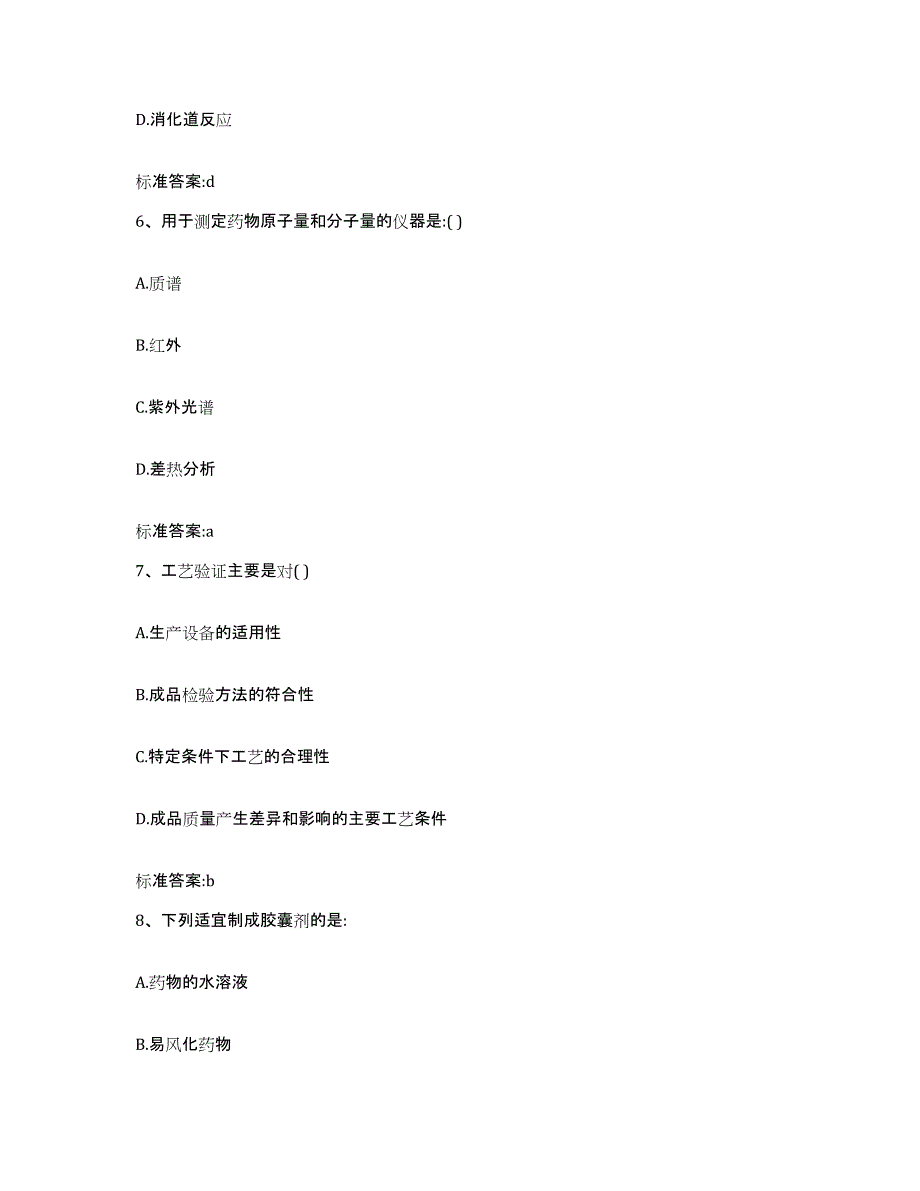 D.消化道反应

标准答案:d

6、用于测定药物原子量和分子量的仪器是:( )

A.质谱

B.红外

C.紫外光谱

D.差热分析

标准答案:a

7、工艺验证主要是对( )

A.生产设备的适用性

B.成品检验方法的符合性

C.特定条件下工艺的合理性

D.成品质量产生差异和影响的主要工艺条件

标准答案:b

8、下列适宜制成胶囊剂的是:

A.药物的水溶液

B.易风化药物